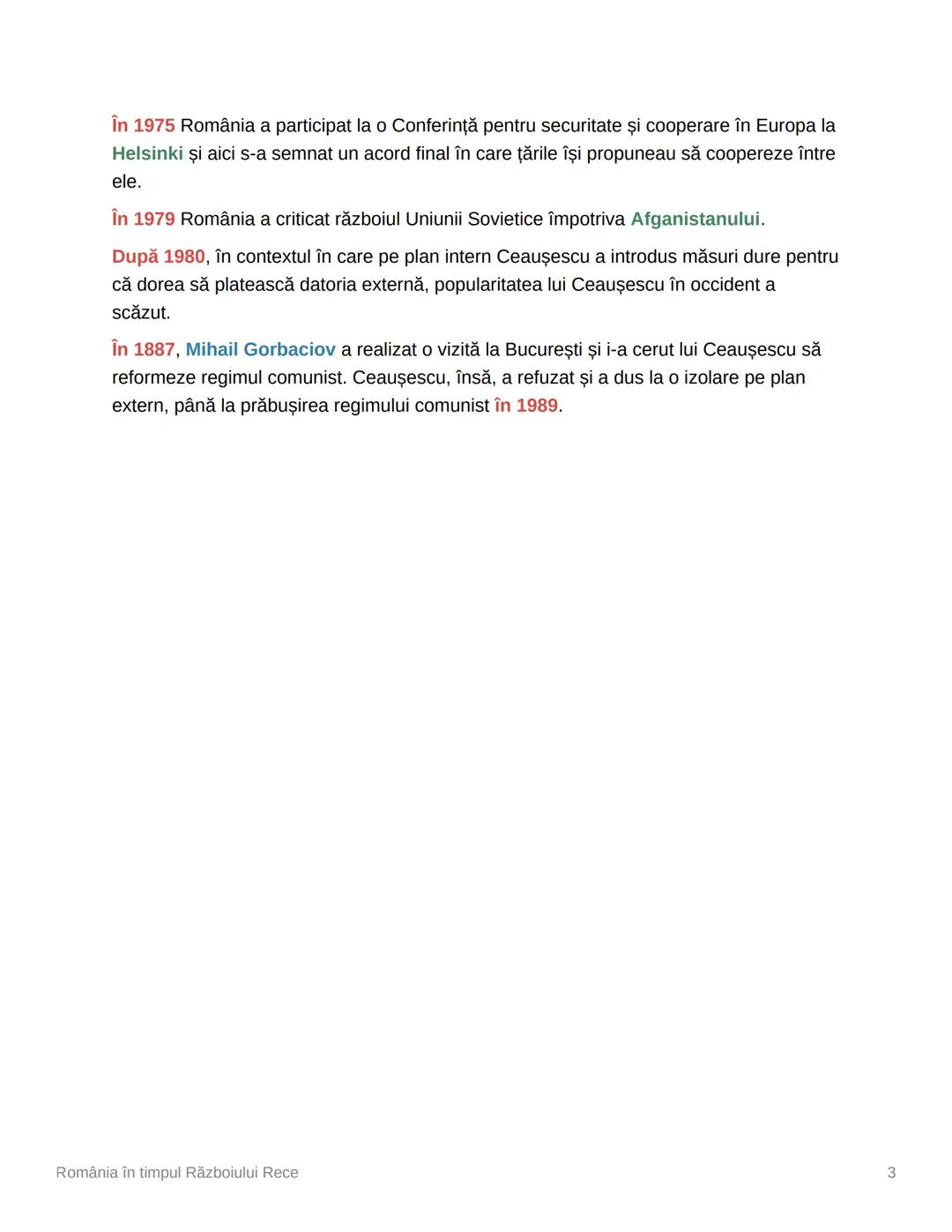 În 1975 România a participat la o Conferință pentru securitate și cooperare în Europa la Helsinki și aici s-a semnat un acord final în care țările își propuneau să coopereze între ele.

În 1979 România a criticat războiul Uniunii Sovietice împotriva Afganistanului.

După 1980, în contextul în care pe plan intern Ceaușescu a introdus măsuri dure pentru că dorea să plătească datoria externă, popularitatea lui Ceaușescu în occident a scăzut.

În 1887, Mihail Gorbaciov a realizat o vizită la București și i-a cerut lui Ceaușescu să reformeze regimul comunist. Ceaușescu, însă, a refuzat și a dus la o izolare pe plan extern, până la prăbușirea regimului comunist în 1989.

România în timpul Războiului Rece

3